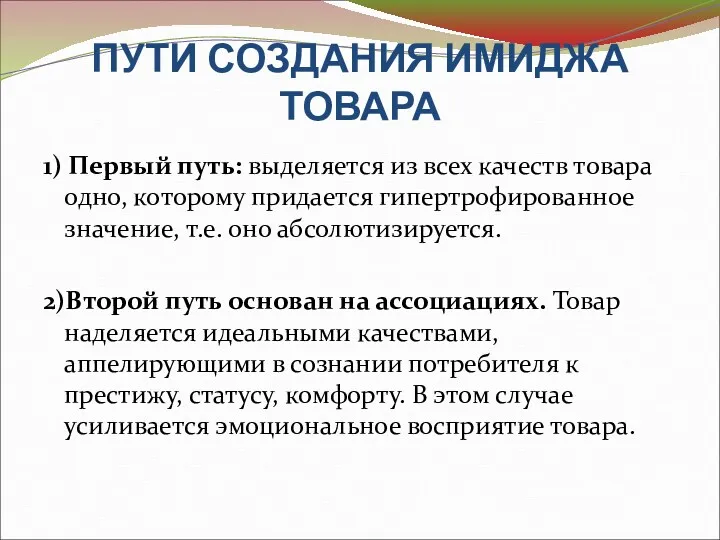 ПУТИ СОЗДАНИЯ ИМИДЖА ТОВАРА

1) Первый путь: выделяется из всех качеств товара одно, которому придается гипертрофированное значение, т.е. оно абсолютизируется.

2)Второй путь основан на ассоциациях. Товар наделяется идеальными качествами, аппелирующими в сознании потребителя к престижу, статусу, комфорту. В этом случае усиливается эмоциональное восприятие товара.